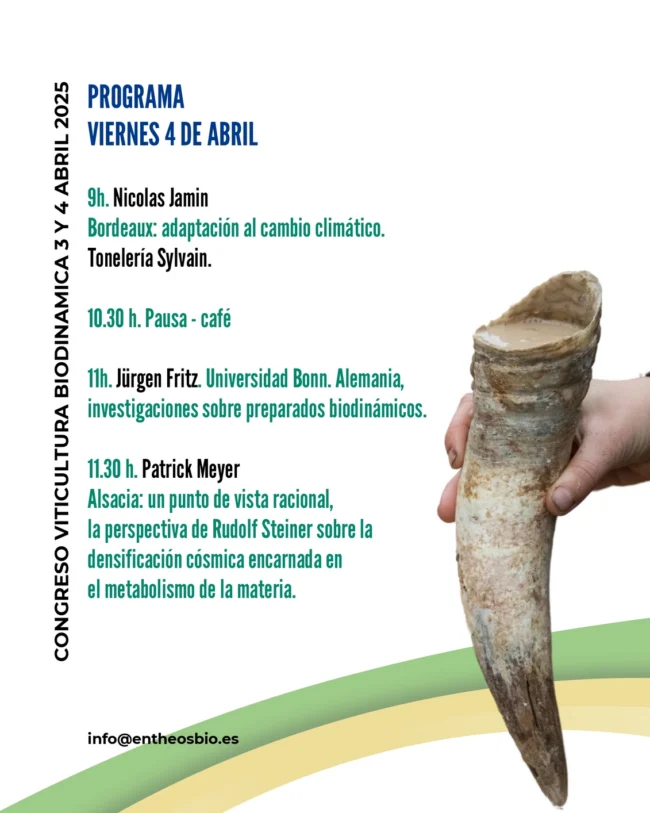 CONGRESO VITICULTURA BIODINAMICA 3 Y 4 ABRIL 2025

PROGRAMA
VIERNES 4 DE ABRIL

9h. Nicolas Jamin
Bordeaux: adaptación al cambio climático.
Tonelería Sylvain.

10.30 h. Pausa - café

11h. Jürgen Fritz. Universidad Bonn. Alemania, investigaciones sobre preparados biodinámicos.

11.30 h. Patrick Meyer
Alsacia: un punto de vista racional, la perspectiva de Rudolf Steiner sobre la densificación cósmica encarnada en el metabolismo de la materia.

info@entheosbio.es